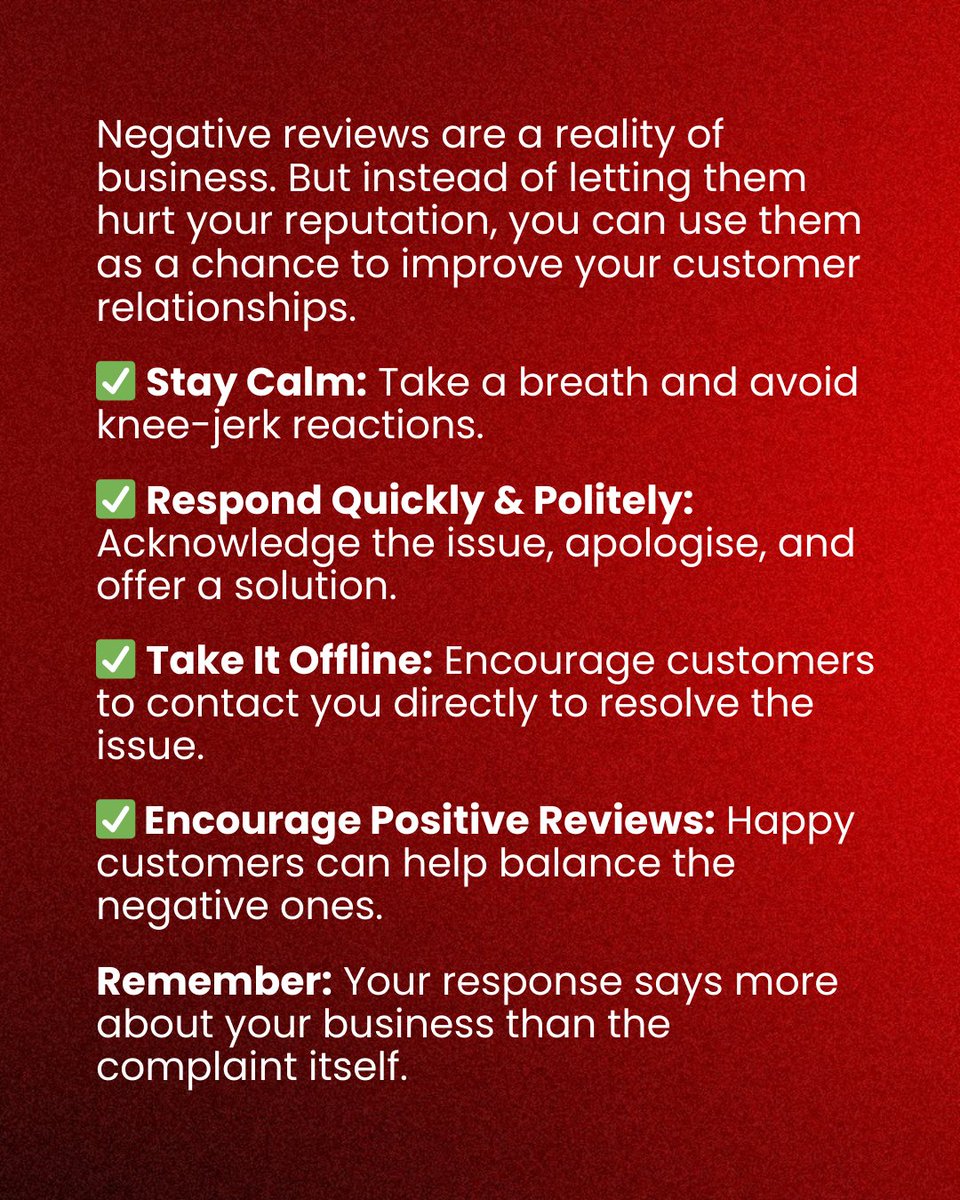 Negative reviews are a reality of business. But instead of letting them hurt your reputation, you can use them as a chance to improve your customer relationships.

✅ Stay Calm: Take a breath and avoid knee-jerk reactions.

✅ Respond Quickly & Politely: Acknowledge the issue, apologise, and offer a solution.

✅ Take It Offline: Encourage customers to contact you directly to resolve the issue.

✅ Encourage Positive Reviews: Happy customers can help balance the negative ones.

Remember: Your response says more about your business than the complaint itself.